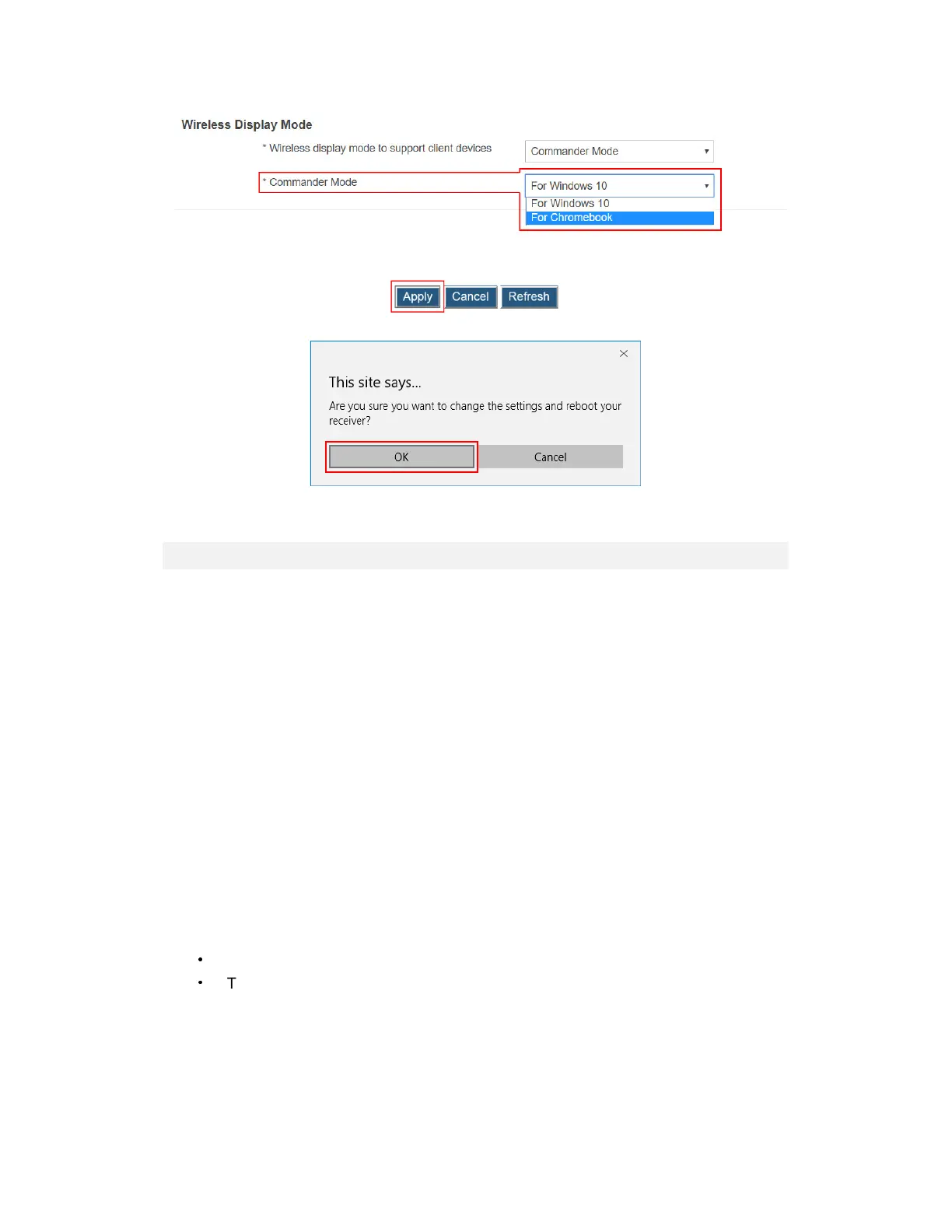 Wireless Display Mode

* Wireless display mode to support client devices

Commander Mode

* Commander Mode

For Windows 10

For Windows 10

For Chromebook

Apply Cancel Refresh

This site says...

Are you sure you want to change the settings and reboot your receiver?

OK Cancel

• 
• T